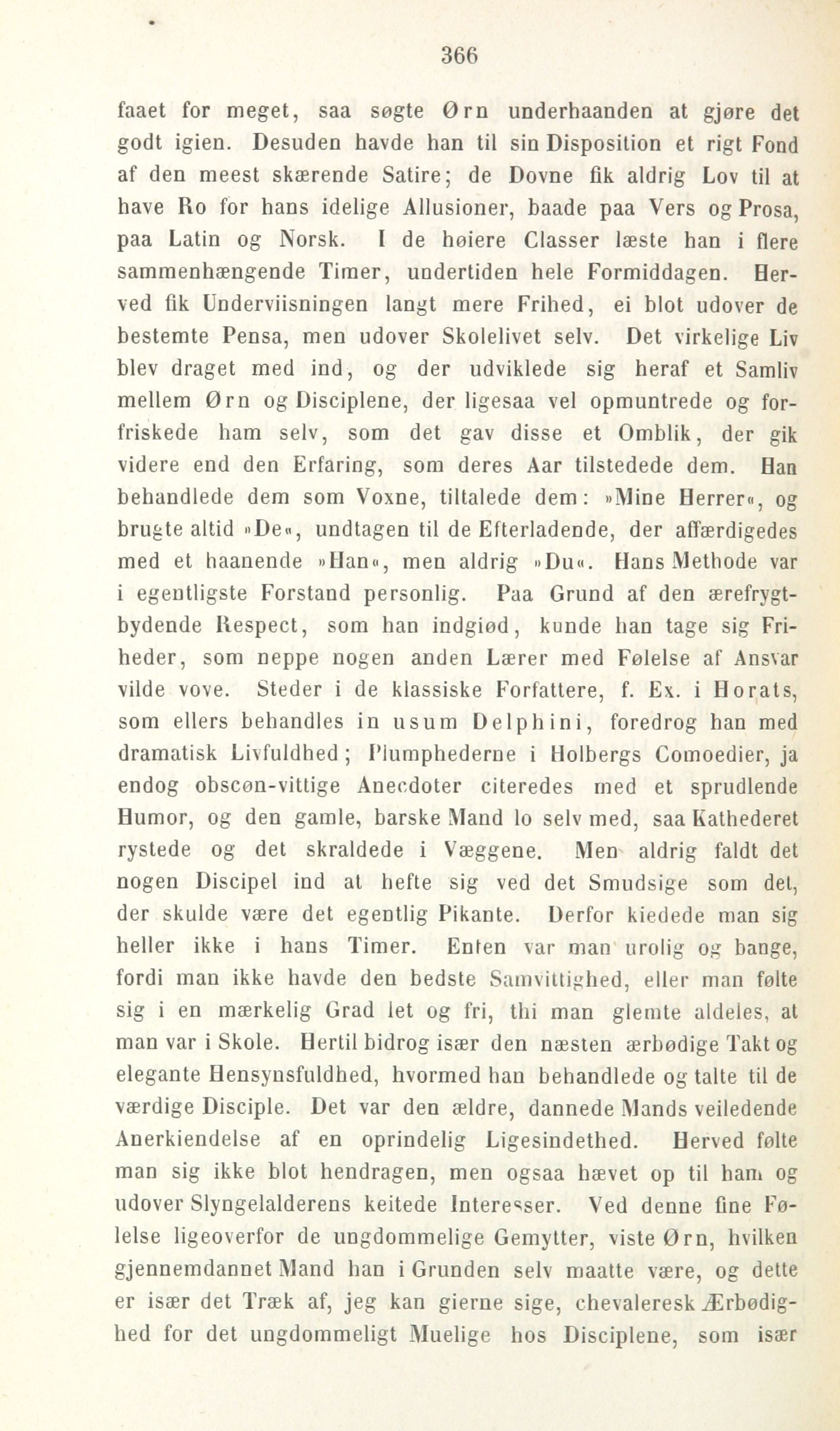 366

faaet for meget, saa søgte Ørn underhaanden at gjøre det godt igien. Desuden havde han til sin Disposition et rigt Fond af den meest skærende Satire; de Dovne fik aldrig Lov til at have Ro for hans idelige Allusioner, baade paa Vers og Prosa, paa Latin og Norsk. I de høiere Classer læste han i flere sammenhængende Timer, undertiden hele Formiddagen. Herved fik Underviisningen langt mere Frihed, ei blot udover de bestemte Pensa, men udover Skolelivet selv. Det virkelige Liv blev draget med ind, og der udviklede sig heraf et Samliv mellem Ørn og Disciplene, der ligesaa vel opmuntrede og forfriskede ham selv, som det gav disse et Omblik, der gik videre end den Erfaring, som deres Aar tilstedede dem. Han behandlede dem som Voxne, tiltalede dem: »Mine Herrer«, og brugte altid »De«, undtagen til de Efterladende, der affærdigedes med et haanende »Han«, men aldrig »Du«. Hans Methode var i egentligste Forstand personlig. Paa Grund af den ærefrygtbydende Respect, som han indgiød, kunde han tage sig Friheder, som neppe nogen anden Lærer med Følelse af Ansvar vilde vove. Steder i de klassiske Forfattere, f. Ex. i Horats, som ellers behandles in usum Delphini, foredrog han med dramatisk Livfuldhed; Plumphederne i Holbergs Comoedier, ja endog obscøn-vittige Anecdoter citeredes med et sprudlende Humor, og den gamle, barske Mand lo selv med, saa Kathederet rystede og det skraldede i Væggene. Men aldrig faldt det nogen Discipel ind at hefte sig ved det Smudsige som det, der skulde være det egentlig Pikante. Derfor kiedede man sig heller ikke i hans Timer. Enten var man urolig og bange, fordi man ikke havde den bedste Samvittighed, eller man følte sig i en mærkelig Grad let og fri, thi man glemte aldeles, at man var i Skole. Hertil bidrog især den næsten ærbødige Takt og elegante Hensynsfuldhed, hvormed han behandlede og talte til de værdige Disciple. Det var den ældre, dannede Mands veiledende Anerkiendelse af en oprindelig Ligesindethed. Herved følte man sig ikke blot hendragen, men ogsaa hævet op til ham og udover Slyngelalderens keitede Interesser. Ved denne fine Følelse ligeoverfor de ungdommelige Gemytter, viste Ørn, hvilken gjennemdannet Mand han i Grunden selv maatte være, og dette er især det Træk af, jeg kan gierne sige, chevaleresk Ærbødighed for det ungdommeligt Muelige hos Disciplene, som især